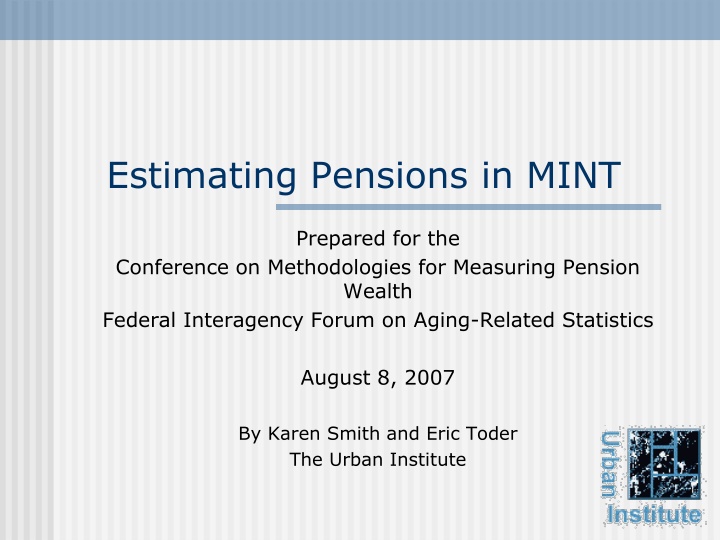 Estimating Pensions in MINT

Prepared for the
Conference on Methodologies for Measuring Pension Wealth
Federal Interagency Forum on Aging-Related Statistics

August 8, 2007

By Karen Smith and Eric Toder
The Urban Institute

Urban Institute